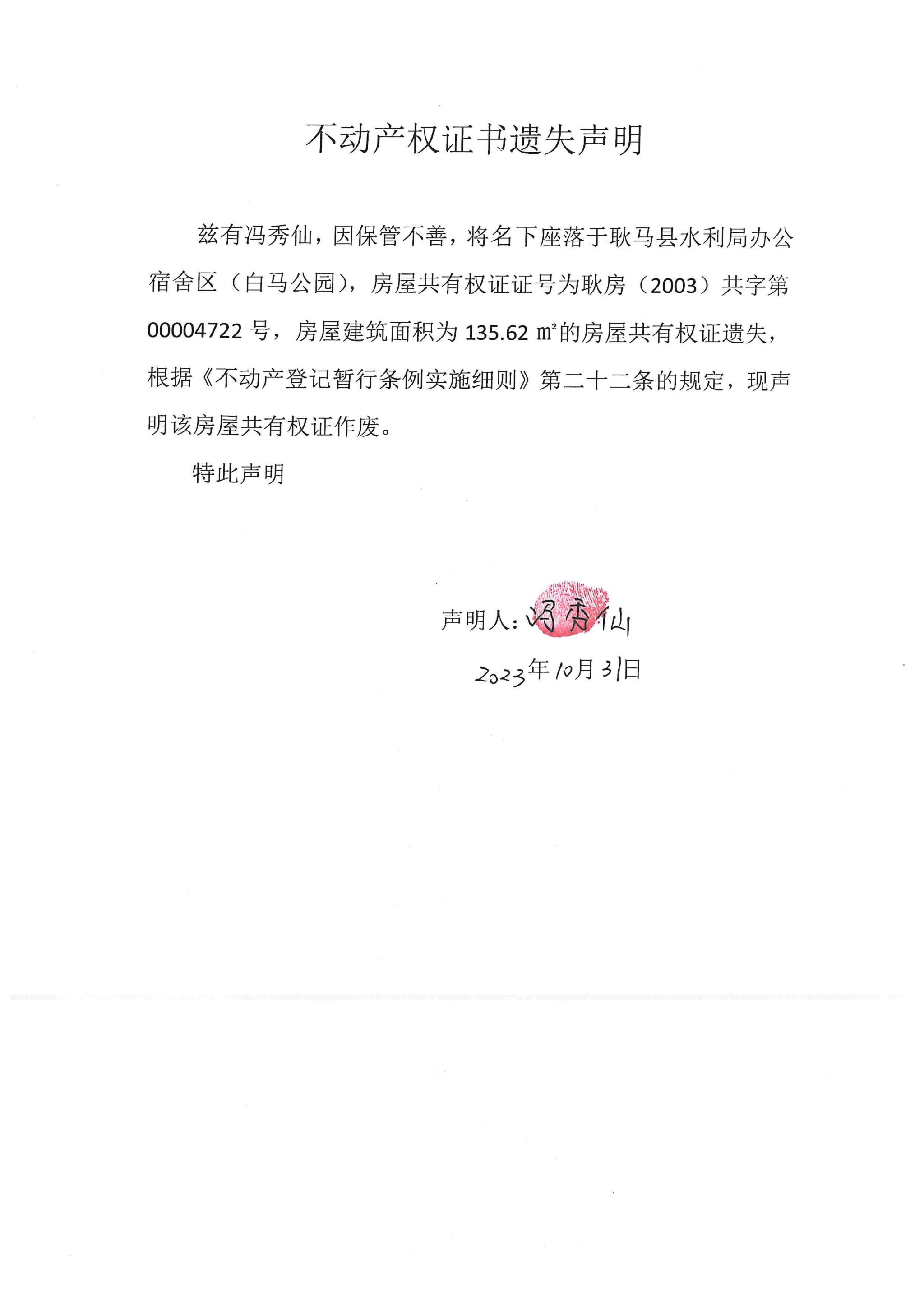 不动产权证书遗失声明

兹有冯秀仙，因保管不善，将名下座落于耿马县水利局办公宿舍区（白马公园），房屋共有权证证号为耿房（2003）共字第00004722号，房屋建筑面积为135.62 ㎡的房屋共有权证遗失，根据《不动产登记暂行条例实施细则》第二十二条的规定，现声明该房屋共有权证作废。

特此声明

声明人：冯秀仙

2023年10月31日